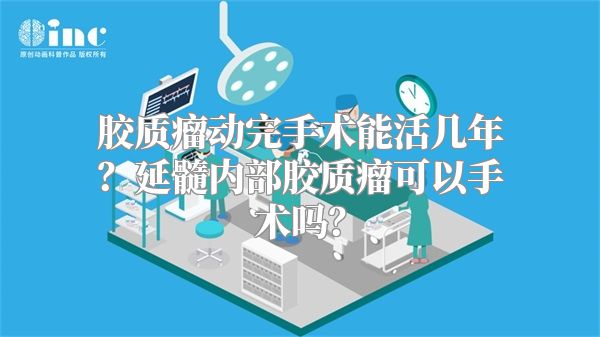 inc
原创动画科普作品 版权所有

胶质瘤动完手术能活几年？延髓内部胶质瘤可以手术吗？